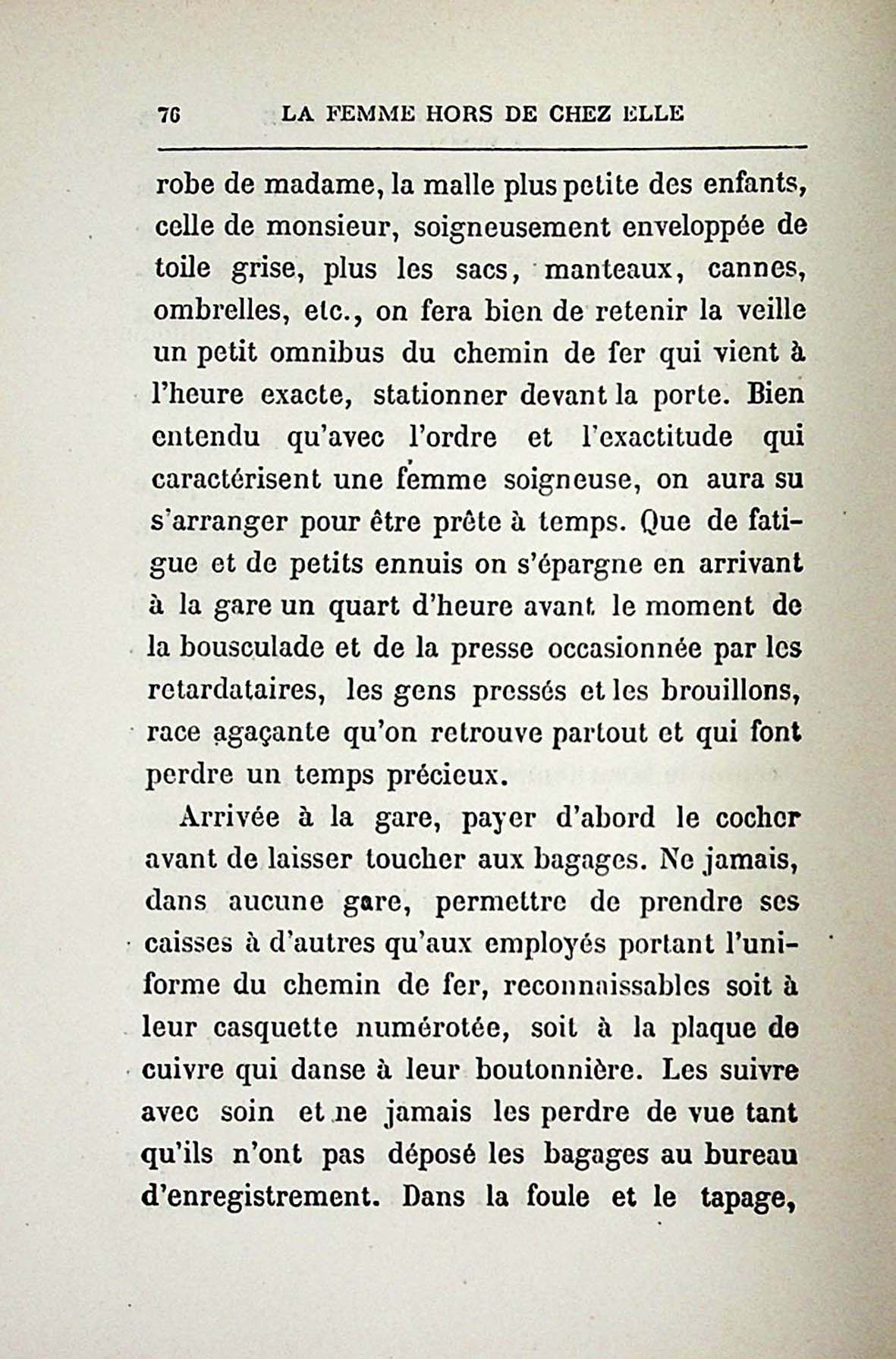 76 LA FEMME HORS DE CHEZ ELLE

robe de madame, la malle plus petite des enfants, celle de monsieur, soigneusement enveloppée de toile grise, plus les sacs, manteaux, cannes, ombrelles, etc., on fera bien de retenir la veille un petit omnibus du chemin de fer qui vient à l'heure exacte, stationner devant la porte. Bien entendu qu'avec l'ordre et l'exactitude qui caractérisent une femme soigneuse, on aura su s'arranger pour être prête à temps. Que de fatigue et de petits ennuis on s'épargne en arrivant à la gare un quart d'heure avant le moment de la bousculade et de la presse occasionnée par les retardataires, les gens pressés et les brouillons, race agaçante qu'on retrouve partout et qui font perdre un temps précieux.

Arrivée à la gare, payer d'abord le cocher avant de laisser toucher aux bagages. Ne jamais, dans aucune gare, permettre de prendre ses caisses à d'autres qu'aux employés portant l'uniforme du chemin de fer, reconnaissables soit à leur casquette numérotée, soit à la plaque de cuivre qui danse à leur boutonnière. Les suivre avec soin et ne jamais les perdre de vue tant qu'ils n'ont pas déposé les bagages au bureau d'enregistrement. Dans la foule et le tapage,